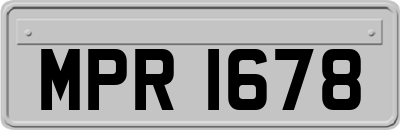 MPR 1678